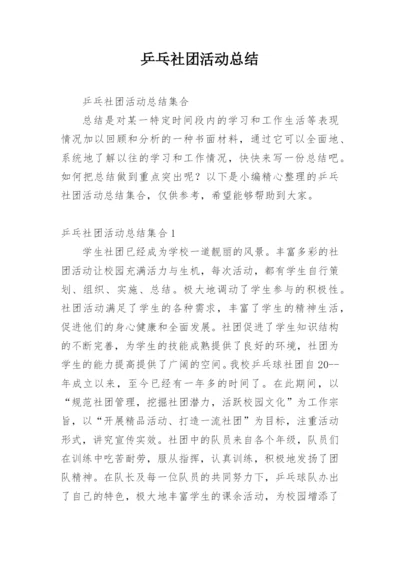 乒乓社团活动总结

乒乓社团活动总结集合

总结是对某一特定时间段内的学习和工作生活等表现情况加以回顾和分析的一种书面材料，通过它可以全面地、系统地了解以往的学习和工作情况，快快来写一份总结吧。如何把总结做到重点突出呢？以下是小编精心整理的乒乓社团活动总结集合，仅供参考，希望能够帮助到大家。

乒乓社团活动总结集合1

学生社团已经成为学校一道靓丽的风景。丰富多彩的社团活动让校园充满活力与生机，每次活动，都有学生自行策划、组织、实施、总结。极大地调动了学生参与的积极性。社团活动满足了学生的各种需求，丰富了学生的精神生活，促进他们的身心健康和全面发展。社团促进了学生知识结构的不断完善，为学生的技能成熟提供了良好的环境，社团为学生的能力提高提供了广阔的空间。我校乒乓球社团自20--年成立以来，至今已经有一年多的时间了。在此期间，以“规范社团管理，挖掘社团潜力，活跃校园文化”为工作宗旨，以“开展精品活动、打造一流社团”为目标，注重活动形式，讲究宣传实效。社团中的队员来自各个年级，队员们在训练中吃苦耐劳，服从指挥，认真训练，积极地发扬了团队精神。在队长及每一位队员的共同努力下，乒乓球队办出了自己的特色，极大地丰富学生的课余活动，为校园增添了